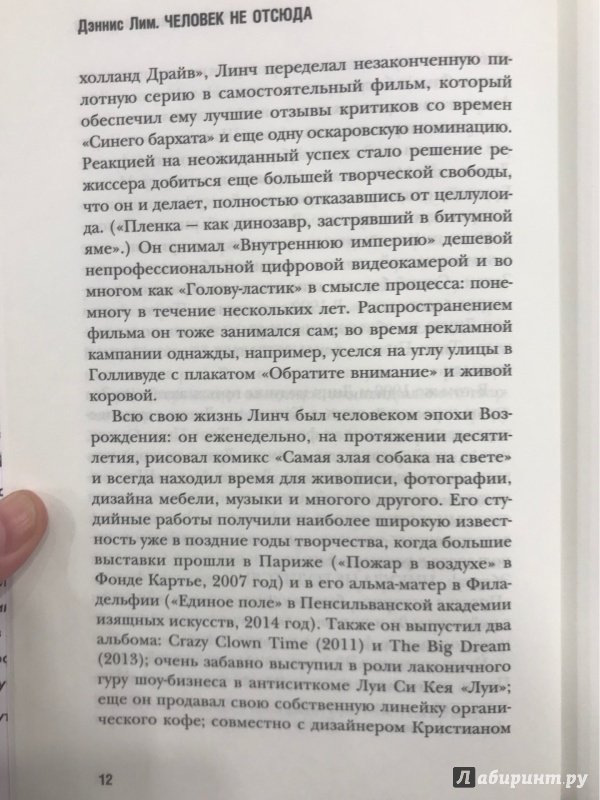 Дэннис Лим. ЧЕЛОВЕК НЕ ОТСЮДА

холланд Драйв», Линч переделал незаконченную пилотную серию в самостоятельный фильм, который обеспечил ему лучшие отзывы критиков со времен «Синего бархата» и еще одну оскаровскую номинацию. Реакцией на неожиданный успех стало решение режиссера добиться еще большей творческой свободы, что он и делает, полностью отказавшись от целлулоида. («Пленка — как динозавр, застрявший в битумной яме».) Он снимал «Внутреннюю империю» дешевой непрофессиональной цифровой видеокамерой и во многом как «Голову-ластик» в смысле процесса: понемногу в течение нескольких лет. Распространением фильма он тоже занимался сам; во время рекламной кампании однажды, например, уселся на углу улицы в Голливуде с плакатом «Обратите внимание» и живой коровой.

Всю свою жизнь Линч был человеком эпохи Возрождения: он еженедельно, на протяжении десятилетия, рисовал комикс «Самая злая собака на свете» и всегда находил время для живописи, фотографии, дизайна мебели, музыки и многого другого. Его студийные работы получили наиболее широкую известность уже в поздние годы творчества, когда большие выставки прошли в Париже («Пожар в воздухе» в Фонде Картье, 2007 год) и в его альма-матер в Филадельфии («Единое поле» в Пенсильванской академии изящных искусств, 2014 год). Также он выпустил два альбома: Crazy Clown Time (2011) и The Big Dream (2013); очень забавно выступил в роли лаконичного гуру шоу-бизнеса в антиситкоме Луи Си Кея «Луи»; еще он продавал свою собственную линейку органического кофе; совместно с дизайнером Кристианом

12

Лабиринт.ру